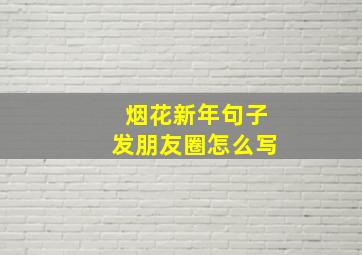 烟花新年句子
发朋友圈怎么写